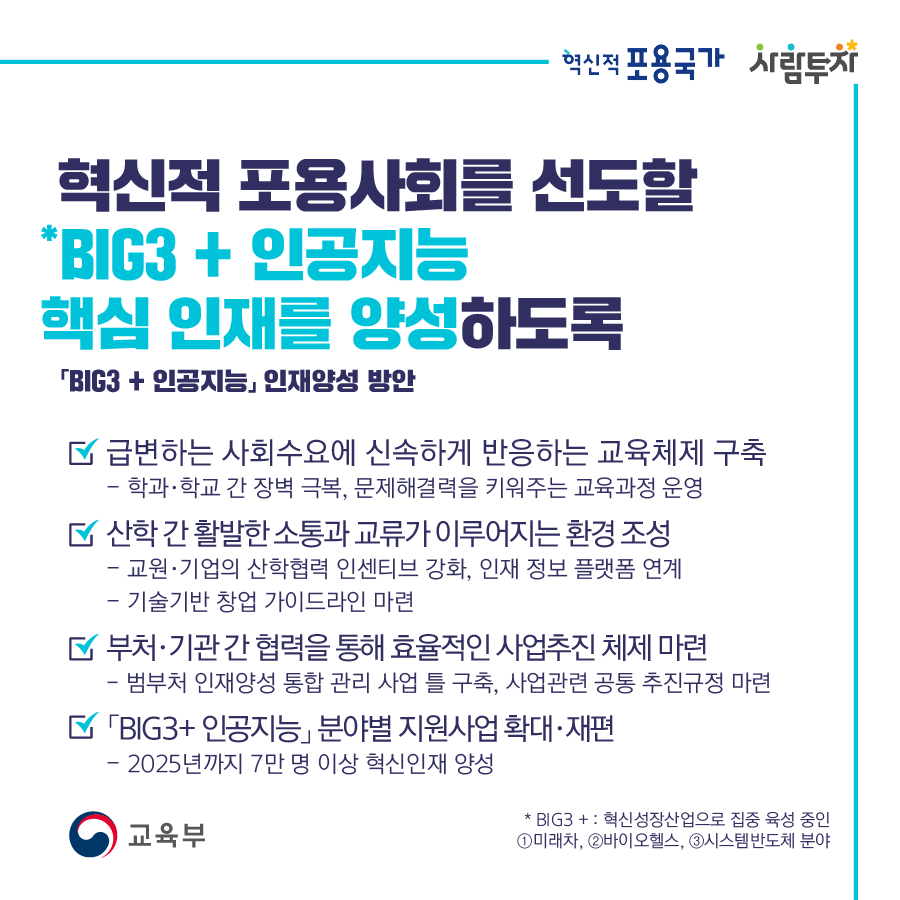 혁신적 포용국가 사람투자

혁신적 포용사회를 선도할
*BIG3 + 인공지능
핵심 인재를 양성하도록

「BIG3 + 인공지능」 인재양성 방안

☑ 급변하는 사회수요에 신속하게 반응하는 교육체제 구축
- 학과·학교 간 장벽 극복, 문제해결력을 키워주는 교육과정 운영

☑ 산학 간 활발한 소통과 교류가 이루어지는 환경 조성
- 교원·기업의 산학협력 인센티브 강화, 인재 정보 플랫폼 연계
- 기술기반 창업 가이드라인 마련

☑ 부처·기관 간 협력을 통해 효율적인 사업추진 체제 마련
- 범부처 인재양성 통합 관리 사업 틀 구축, 사업관련 공통 추진규정 마련

☑ 「BIG3+ 인공지능」 분야별 지원사업 확대·재편
- 2025년까지 7만 명 이상 혁신인재 양성

교육부

* BIG3 + : 혁신성장산업으로 집중 육성 중인
①미래차, ②바이오헬스, ③시스템반도체 분야